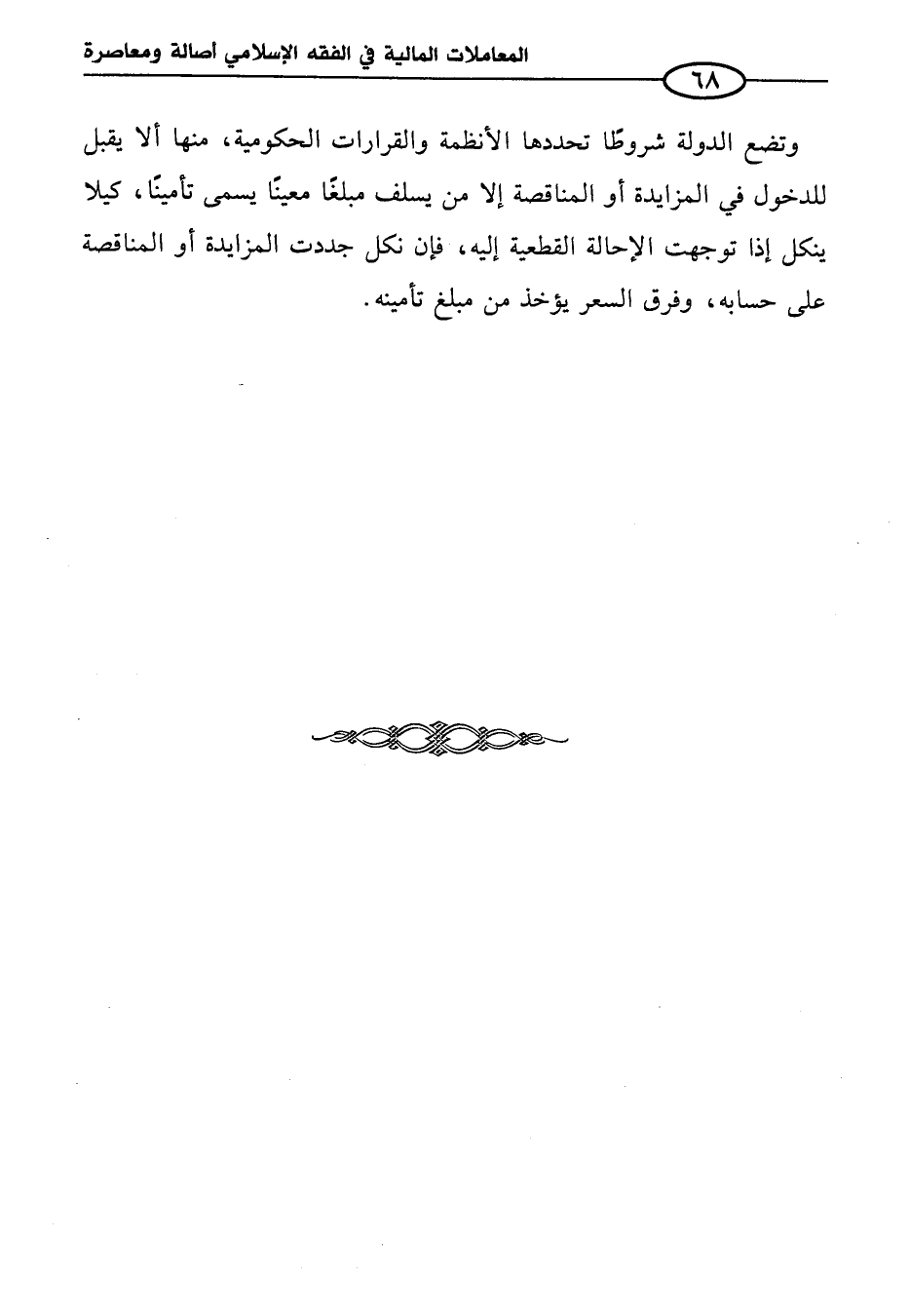 المعاملات المالية في الفقه الإسلامي أصالة ومعاصرة

٦٨

وتضع الدولة شروطًا تحددها الأنظمة والقرارات الحكومية، منها ألا يقبل للدخول في المزايدة أو المناقصة إلا من يسلف مبلغًا معينًا يسمى تأمينًا، كيلا ينكل إذا توجهت الإحالة القطعية إليه، فإن نكل جددت المزايدة أو المناقصة على حسابه، وفرق السعر يؤخذ من مبلغ تأمينه.